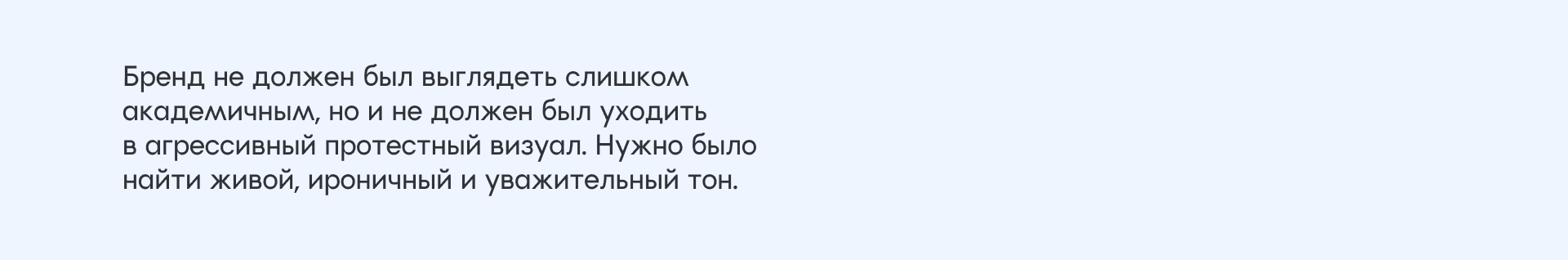 Бренд не должен был выглядеть слишком академичным, но и не должен был уходить в агрессивный протестный визуал. Нужно было найти живой, ироничный и уважительный тон.